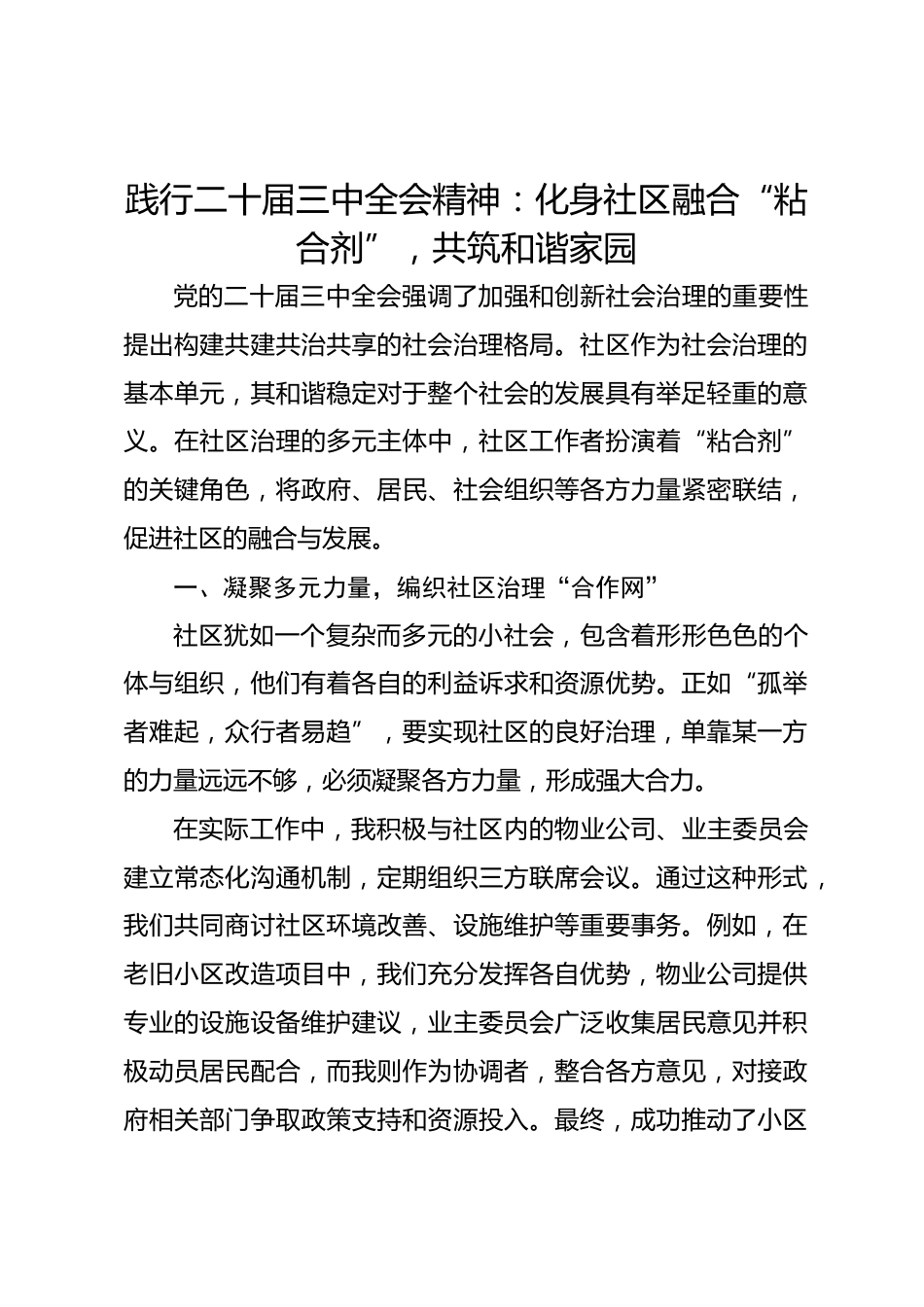 践行二十届三中全会精神：化身社区融合“粘合剂”，共筑和谐家园

党的二十届三中全会强调了加强和创新社会治理的重要性提出构建共建共治共享的社会治理格局。社区作为社会治理的基本单元，其和谐稳定对于整个社会的发展具有举足轻重的意义。在社区治理的多元主体中，社区工作者扮演着“粘合剂”的关键角色，将政府、居民、社会组织等各方力量紧密联结，促进社区的融合与发展。

一、凝聚多元力量，编织社区治理“合作网”

社区犹如一个复杂而多元的小社会，包含着形形色色的个体与组织，他们有着各自的利益诉求和资源优势。正如“孤举者难起，众行者易趋”，要实现社区的良好治理，单靠某一方的力量远远不够，必须凝聚各方力量，形成强大合力。

在实际工作中，我积极与社区内的物业公司、业主委员会建立常态化沟通机制，定期组织三方联席会议。通过这种形式，我们共同商讨社区环境改善、设施维护等重要事务。例如，在老旧小区改造项目中，我们充分发挥各自优势，物业公司提供专业的设施设备维护建议，业主委员会广泛收集居民意见并积极动员居民配合，而我则作为协调者，整合各方意见，对接政府相关部门争取政策支持和资源投入。最终，成功推动了小区